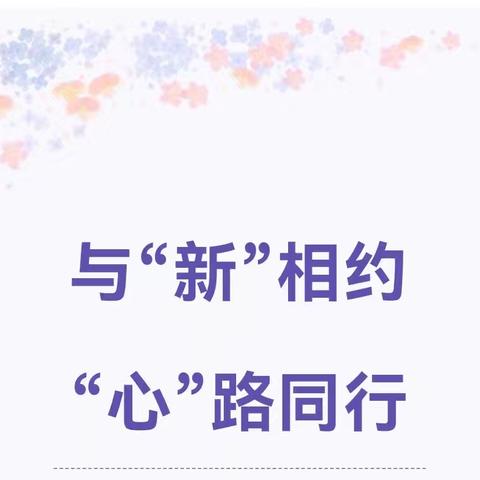 与“新”相约

“心”路同行